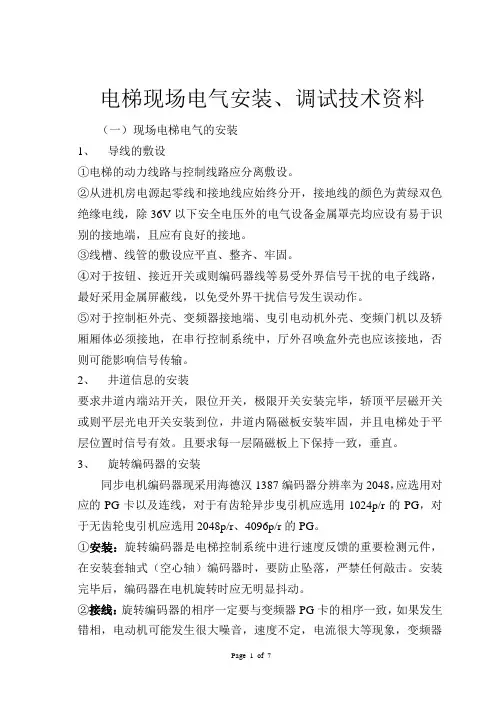 电梯现场电气安装、调试技术资料

（一）现场电梯电气的安装

1、 导线的敷设

①电梯的动力线路与控制线路应分离敷设。

②从进机房电源起零线和接地线应始终分开，接地线的颜色为黄绿双色绝缘电线，除 36V 以下安全电压外的电气设备金属罩壳均应设有易于识别的接地端，且应有良好的接地。

③线槽、线管的敷设应平直、整齐、牢固。

④对于按钮、接近开关或则编码器线等易受外界信号干扰的电子线路，最好采用金属屏蔽线，以免受外界干扰信号发生误动作。

⑤对于控制柜外壳、变频器接地端、曳引电动机外壳、变频门机以及轿厢厢体必须接地，在串行控制系统中，厅外召唤盒外壳也应该接地，否则可能影响信号传输。

2、 井道信息的安装

要求井道内端站开关，限位开关，极限开关安装完毕，轿顶平层磁开关或则平层光电开关安装到位，井道内隔磁板安装牢固，并且电梯处于平层位置时信号有效。且要求每一层隔磁板上下保持一致，垂直。

3、 旋转编码器的安装

同步电机编码器现采用海德汉 1387 编码器分辨率为 2048，应选用对应的 PG 卡以及连线，对于有齿轮异步曳引机应选用 1024p/r 的 PG，对于无齿轮曳引机应选用 2048p/r、4096p/r 的 PG。

①安装：旋转编码器是电梯控制系统中进行速度反馈的重要检测元件，在安装套轴式（空心轴）编码器时，要防止坠落，严禁任何敲击。安装完毕后，编码器在电机旋转时应无明显抖动。

②接线：旋转编码器的相序一定要与变频器 PG 卡的相序一致，如果发生错相，电动机可能发生很大噪音，速度不定，电流很大等现象，变频器

Page 1 of 7